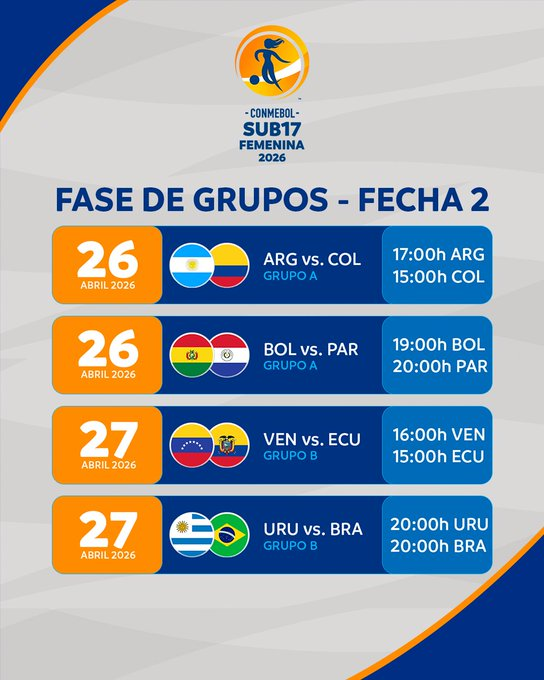 - CONMEBOL -
SUB17
FEMENINA
2026

FASE DE GRUPOS - FECHA 2

26
ABRIL 2026

ARG vs. COL
GRUPO A

17:00h ARG
15:00h COL

26
ABRIL 2026

BOL vs. PAR
GRUPO A

19:00h BOL
20:00h PAR

27
ABRIL 2026

VEN vs. ECU
GRUPO B

16:00h VEN
15:00h ECU

27
ABRIL 2026

URU vs. BRA
GRUPO B

20:00h URU
20:00h BRA